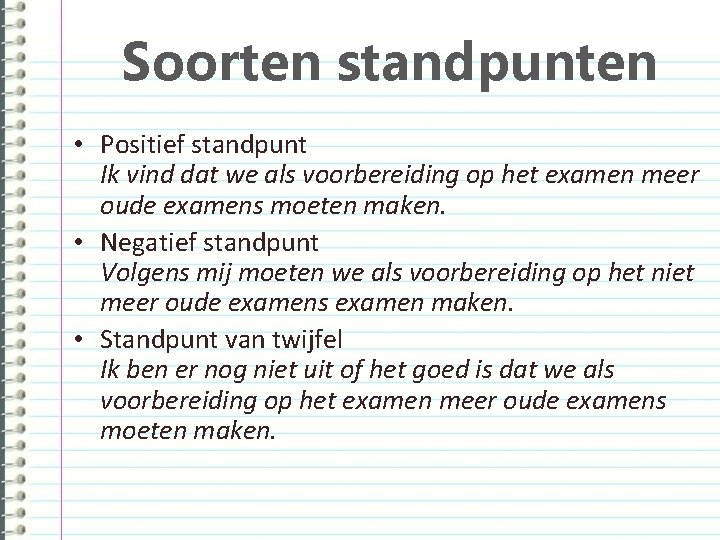 Soorten standpunten

• Positief standpunt
Ik vind dat we als voorbereiding op het examen meer oude examens moeten maken.
• Negatief standpunt
Volgens mij moeten we als voorbereiding op het niet meer oude examens examen maken.
• Standpunt van twijfel
Ik ben er nog niet uit of het goed is dat we als voorbereiding op het examen meer oude examens moeten maken.